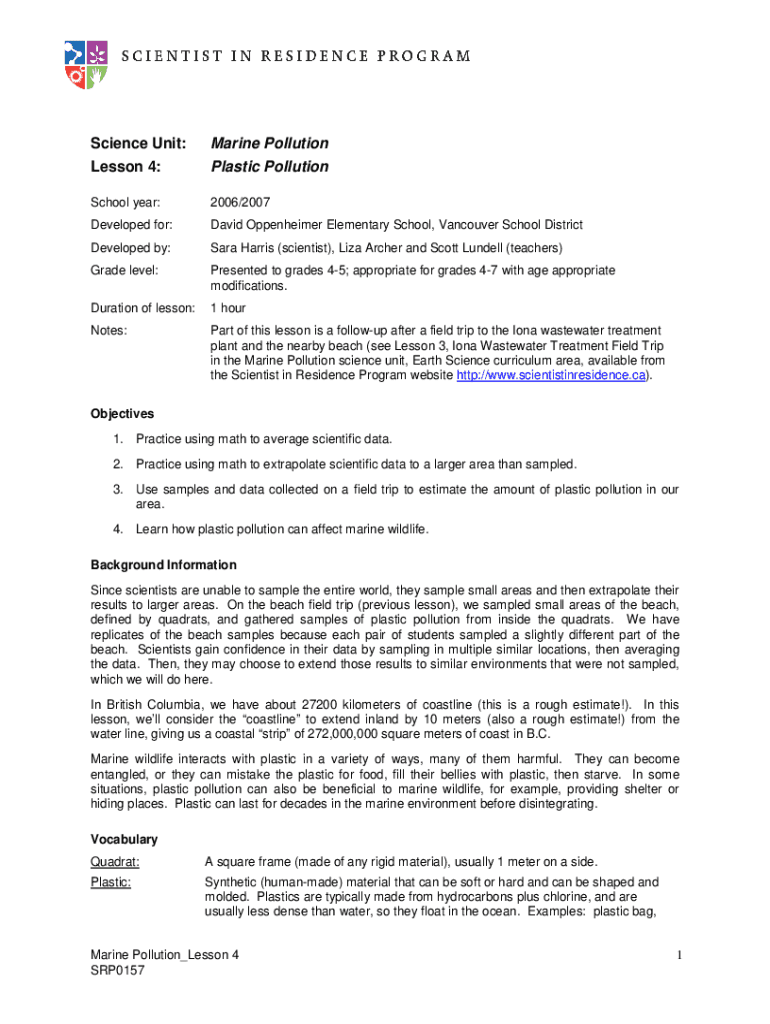 SCIENTIST IN RESIDENCE PROGRAM

Science Unit: Marine Pollution
Lesson 4: Plastic Pollution

School year: 2006/2007

Developed for: David Oppenheimer Elementary School, Vancouver School District

Developed by: Sara Harris (scientist), Liza Archer and Scott Lundell (teachers)

Grade level: Presented to grades 4-5; appropriate for grades 4-7 with age appropriate modifications.

Duration of lesson: 1 hour

Notes: Part of this lesson is a follow-up after a field trip to the Iona wastewater treatment plant and the nearby beach (see Lesson 3, Iona Wastewater Treatment Field Trip in the Marine Pollution science unit, Earth Science curriculum area, available from the Scientist in Residence Program website http://www.scientistinresidence.ca).

Objectives

1. Practice using math to average scientific data.

2. Practice using math to extrapolate scientific data to a larger area than sampled.

3. Use samples and data collected on a field trip to estimate the amount of plastic pollution in our area.

4. Learn how plastic pollution can affect marine wildlife.

Background Information

Since scientists are unable to sample the entire world, they sample small areas and then extrapolate their results to larger areas. On the beach field trip (previous lesson), we sampled small areas of the beach, defined by quadrats, and gathered samples of plastic pollution from inside the quadrats. We have replicates of the beach samples because each pair of students sampled a slightly different part of the beach. Scientists gain confidence in their data by sampling in multiple similar locations, then averaging the data. Then, they may choose to extend those results to similar environments that were not sampled, which we will do here.

In British Columbia, we have about 27200 kilometers of coastline (this is a rough estimate!). In this lesson, we'll consider the "coastline" to extend inland by 10 meters (also a rough estimate!) from the water line, giving us a coastal "strip" of 272,000,000 square meters of coast in B.C.

Marine wildlife interacts with plastic in a variety of ways, many of them harmful. They can become entangled, or they can mistake the plastic for food, fill their bellies with plastic, then starve. In some situations, plastic pollution can also be beneficial to marine wildlife, for example, providing shelter or hiding places. Plastic can last for decades in the marine environment before disintegrating.

Vocabulary

Quadrat: A square frame (made of any rigid material), usually 1 meter on a side.

Plastic: Synthetic (human-made) material that can be soft or hard and can be shaped and molded. Plastics are typically made from hydrocarbons plus chlorine, and are usually less dense than water, so they float in the ocean. Examples: plastic bag,

Marine Pollution_Lesson 4
SRP0157

1